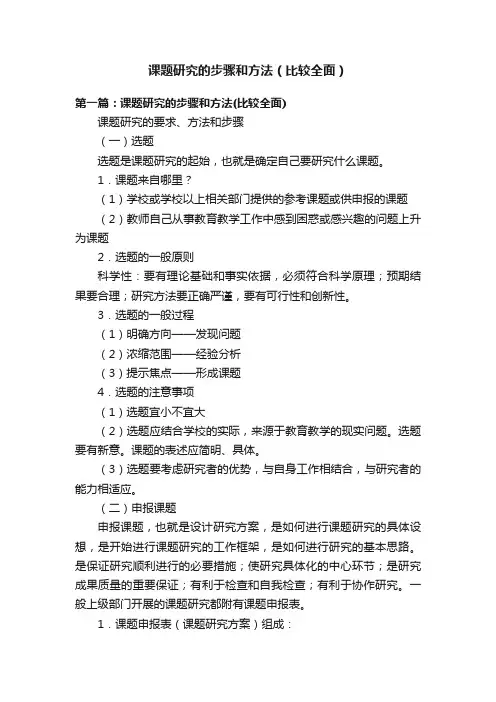 课题研究的步骤和方法（比较全面）

第一篇：课题研究的步骤和方法(比较全面)

课题研究的要求、方法和步骤

（一）选题

选题是课题研究的起始，也就是确定自己要研究什么课题。

1．课题来自哪里？

（1）学校或学校以上相关部门提供的参考课题或供申报的课题

（2）教师自己从事教育教学工作中感到困惑或感兴趣的问题上升为课题

2．选题的一般原则

科学性：要有理论基础和事实依据，必须符合科学原理；预期结果要合理；研究方法要正确严谨，要有可行性和创新性。

3．选题的一般过程

（1）明确方向——发现问题

（2）浓缩范围——经验分析

（3）提示焦点——形成课题

4．选题的注意事项

（1）选题宜小不宜大

（2）选题应结合学校的实际，来源于教育教学的现实问题。选题要有新意。课题的表述应简明、具体。

（3）选题要考虑研究者的优势，与自身工作相结合，与研究者的能力相适应。

（二）申报课题

申报课题，也就是设计研究方案，是如何进行课题研究的具体设想，是开始进行课题研究的工作框架，是如何进行研究的基本思路。是保证研究顺利进行的必要措施；使研究具体化的中心环节；是研究成果质量的重要保证；有利于检查和自我检查；有利于协作研究。一般上级部门开展的课题研究都附有课题申报表。

1．课题申报表（课题研究方案）组成：